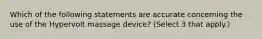 Which of the following statements are accurate concerning the use of the Hypervolt massage device? (Select 3 that apply.)